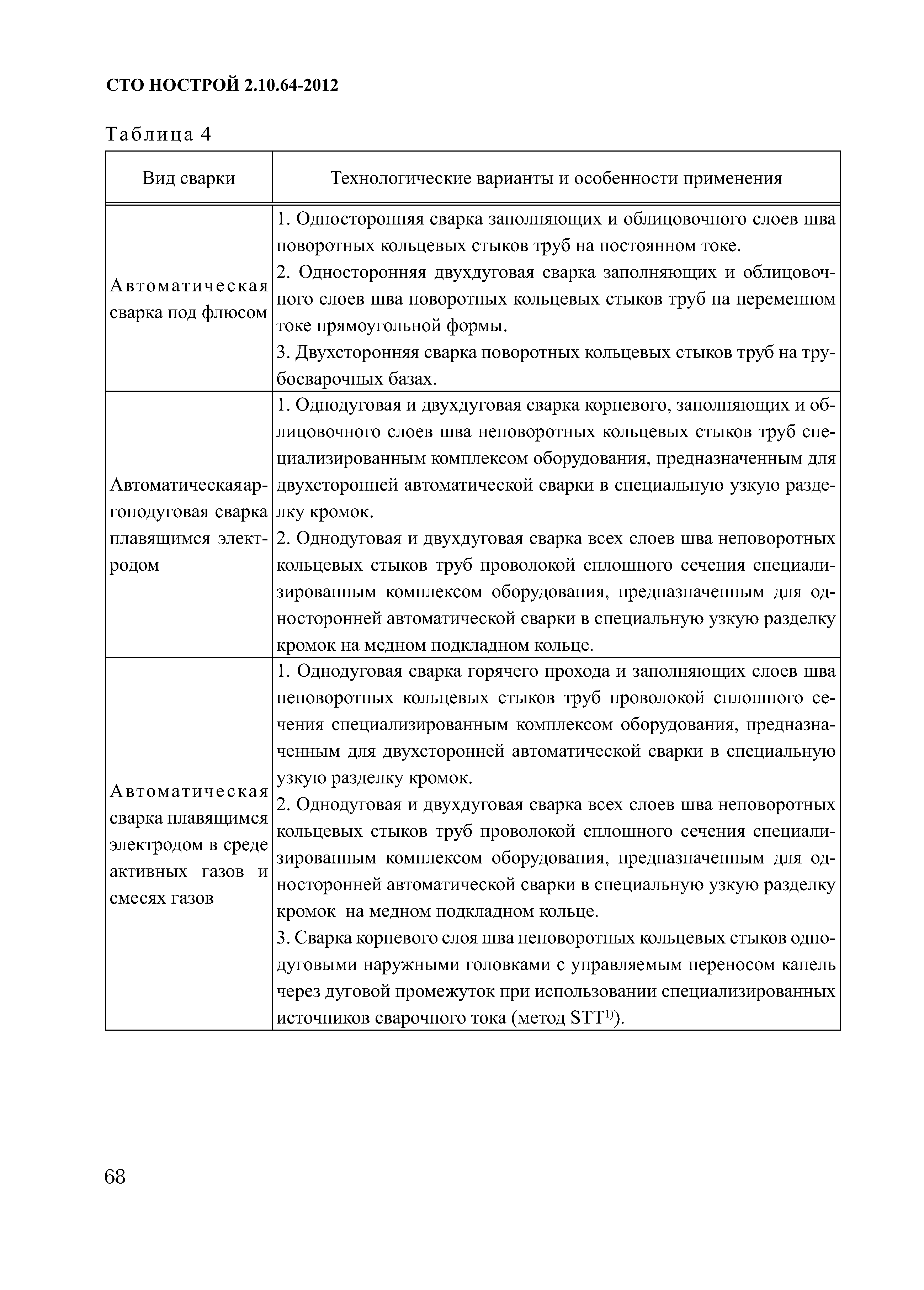 СТО НОСТРОЙ 2.10.64-2012

Таблица 4

| Вид сварки | Технологические варианты и особенности применения |
|---|---|
| Автоматическая сварка под флюсом | 1. Односторонняя сварка заполняющих и облицовочного слоев шва поворотных кольцевых стыков труб на постоянном токе. 2. Односторонняя двухдуговая сварка заполняющих и облицовочного слоев шва поворотных кольцевых стыков труб на переменном токе прямоугольной формы. 3. Двухсторонняя сварка поворотных кольцевых стыков труб на трубосварочных базах. |
| Автоматическая аргонодуговая сварка плавящимся электродом | 1. Однодуговая и двухдуговая сварка корневого, заполняющих и облицовочного слоев шва неповоротных кольцевых стыков труб специализированным комплексом оборудования, предназначенным для двухсторонней автоматической сварки в специальную узкую разделку кромок. 2. Однодуговая и двухдуговая сварка всех слоев шва неповоротных кольцевых стыков труб проволокой сплошного сечения специализированным комплексом оборудования, предназначенным для односторонней автоматической сварки в специальную узкую разделку кромок на медном подкладном кольце. |
| Автоматическая сварка плавящимся электродом в среде активных газов и смесях газов | 1. Однодуговая сварка горячего прохода и заполняющих слоев шва неповоротных кольцевых стыков труб проволокой сплошного сечения специализированным комплексом оборудования, предназначенным для двухсторонней автоматической сварки в специальную узкую разделку кромок. 2. Однодуговая и двухдуговая сварка всех слоев шва неповоротных кольцевых стыков труб проволокой сплошного сечения специализированным комплексом оборудования, предназначенным для односторонней автоматической сварки в специальную узкую разделку кромок на медном подкладном кольце. 3. Сварка корневого слоя шва неповоротных кольцевых стыков однодуговыми наружными головками с управляемым переносом капель через дуговой промежуток при использовании специализированных источников сварочного тока (метод STT$^{1)}$). |

68